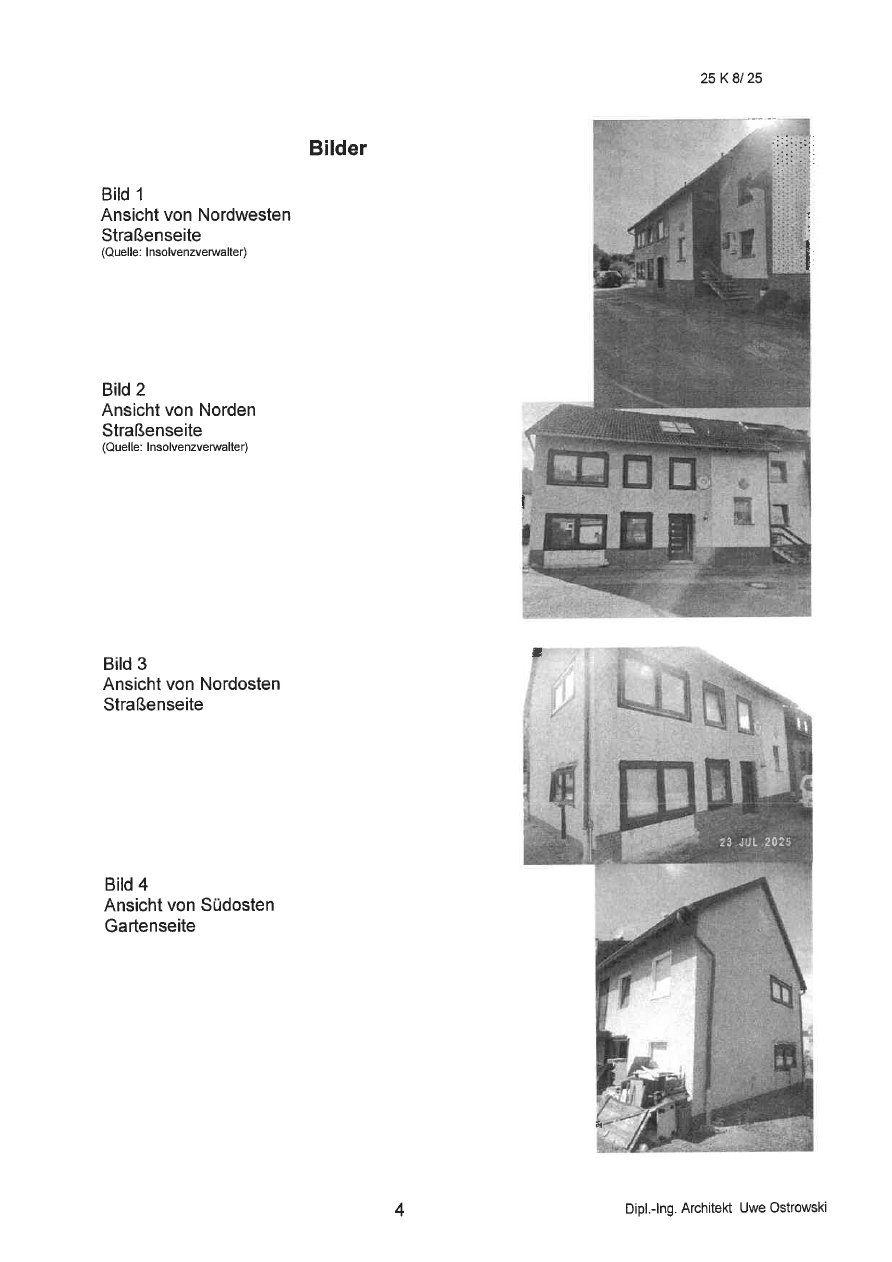 25 K 8/ 25

Bilder

Bild 1
Ansicht von Nordwesten
Straßenseite
(Quelle: Insolvenzverwalter)

Bild 2
Ansicht von Norden
Straßenseite
(Quelle: Insolvenzverwalter)

Bild 3
Ansicht von Nordosten
Straßenseite

23 JUL 2025

Bild 4
Ansicht von Südosten
Gartenseite

4

Dipl.-Ing. Architekt Uwe Ostrowski